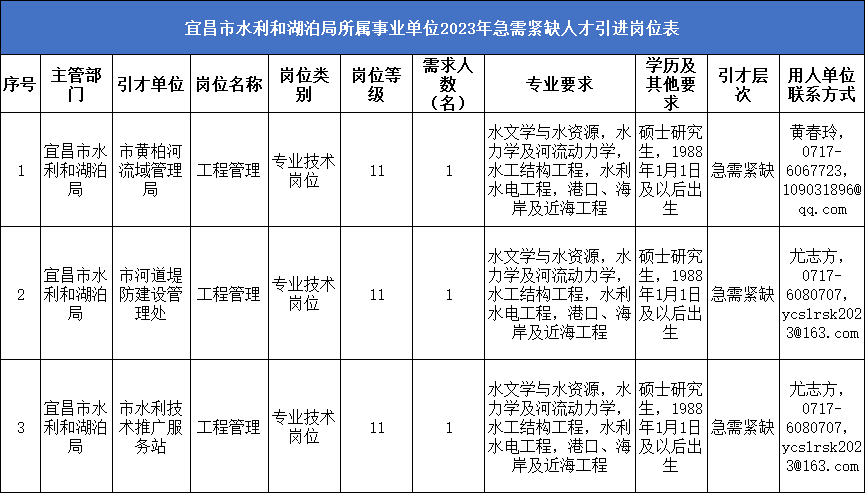 宜昌市水利和湖泊局所属事业单位2023年急需紧缺人才引进岗位表

| 序号 | 主管部门 | 引才单位 | 岗位名称 | 岗位类别 | 岗位等级 | 需求人数（名） | 专业要求 | 学历及其他要求 | 引才层次 | 用人单位联系方式 |
|---|---|---|---|---|---|---|---|---|---|---|
| 1 | 宜昌市水利和湖泊局 | 市黄柏河流域管理局 | 工程管理 | 专业技术岗位 | 11 | 1 | 水文学与水资源，水力学及河流动力学，水工结构工程，水利水电工程，港口、海岸及近海工程 | 硕士研究生，1988年1月1日及以后出生 | 急需紧缺 | 黄春玲，0717-6067723，109031896@qq.com |
| 2 | 宜昌市水利和湖泊局 | 市河道堤防建设管理处 | 工程管理 | 专业技术岗位 | 11 | 1 | 水文学与水资源，水力学及河流动力学，水工结构工程，水利水电工程，港口、海岸及近海工程 | 硕士研究生，1988年1月1日及以后出生 | 急需紧缺 | 尤志方，0717-6080707，ycslrsk2023@163.com |
| 3 | 宜昌市水利和湖泊局 | 市水利技术推广服务站 | 工程管理 | 专业技术岗位 | 11 | 1 | 水文学与水资源，水力学及河流动力学，水工结构工程，水利水电工程，港口、海岸及近海工程 | 硕士研究生，1988年1月1日及以后出生 | 急需紧缺 | 尤志方，0717-6080707，ycslrsk2023@163.com |